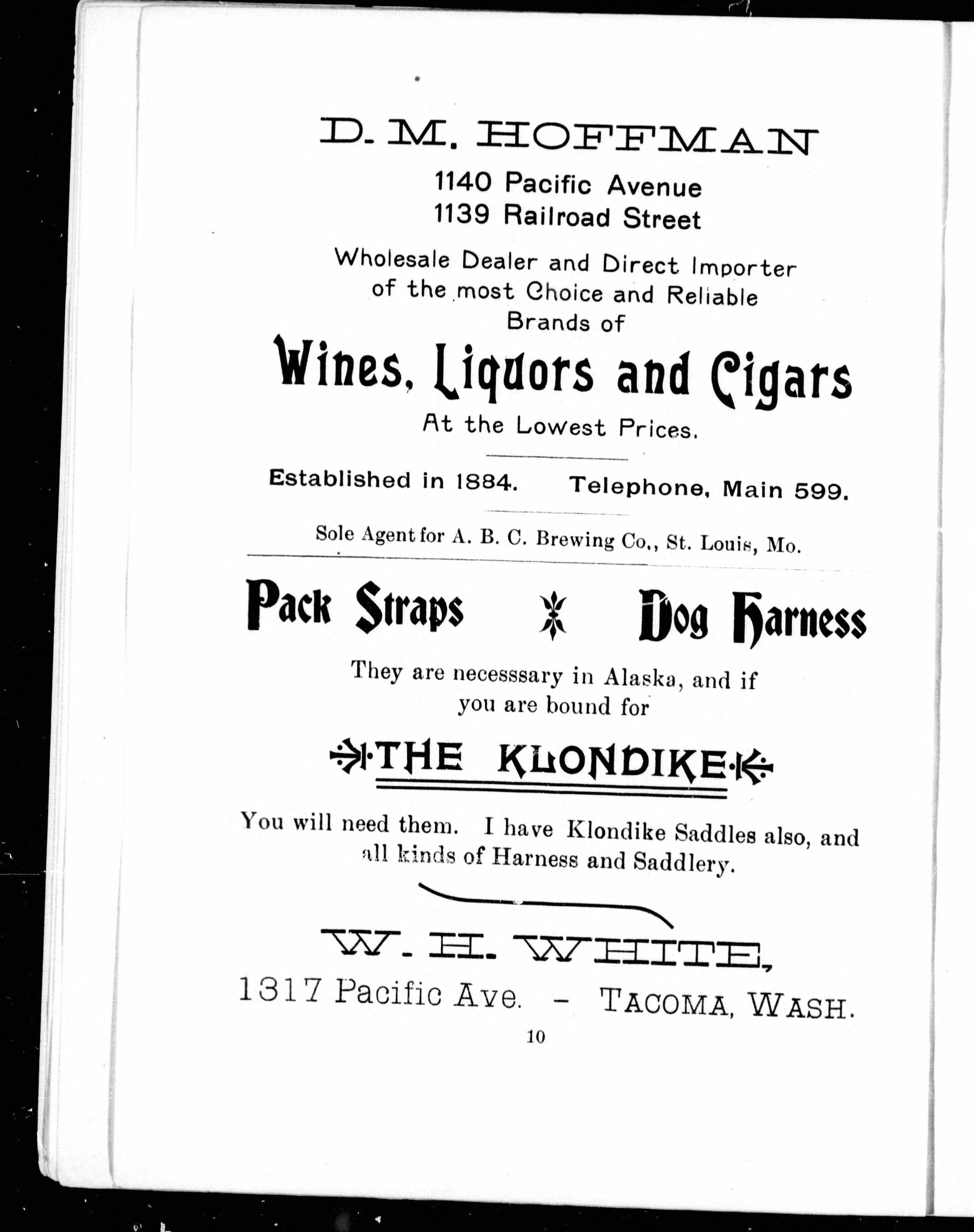 D. M. HOFFMAN

1140 Pacific Avenue
1139 Railroad Street

Wholesale Dealer and Direct Importer of the most Choice and Reliable Brands of

Wines, Liquors and Cigars

At the Lowest Prices.

Established in 1884. Telephone, Main 599.

Sole Agent for A. B. C. Brewing Co., St. Louis, Mo.

Pack Straps Dog Harness

They are necesssary in Alaska, and if you are bound for

THE KLONDIKE

You will need them. I have Klondike Saddles also, and all kinds of Harness and Saddlery.

W. H. WHITE,

1317 Pacific Ave. - TACOMA, WASH.

10